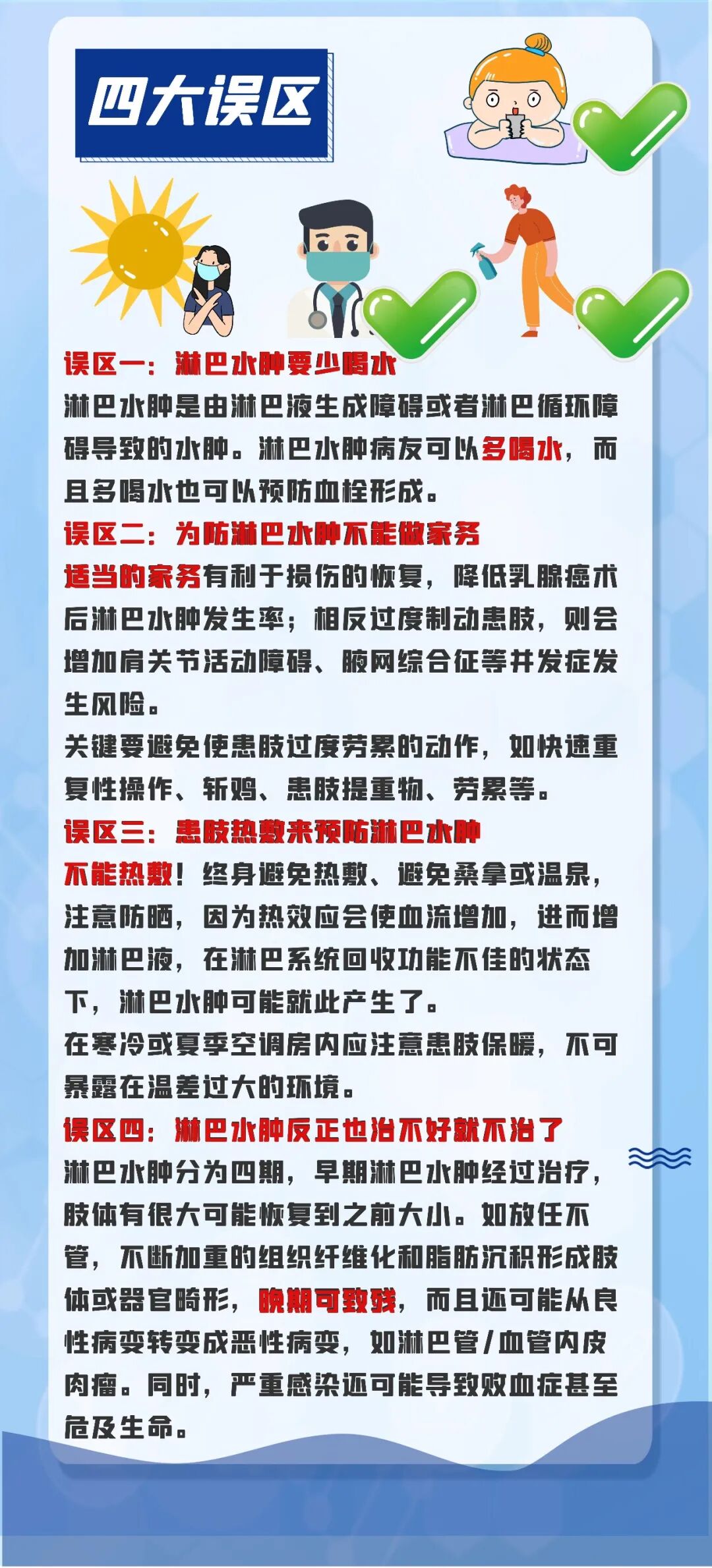 四大误区

误区一：淋巴水肿要少喝水

淋巴水肿是由淋巴液生成障碍或者淋巴循环障碍导致的水肿。淋巴水肿病友可以多喝水，而且多喝水也可以预防血栓形成。

误区二：为防淋巴水肿不能做家务

适当的家务有利于损伤的恢复，降低乳腺癌术后淋巴水肿发生率；相反过度制动患肢，则会增加肩关节活动障碍、腋网综合征等并发症发生风险。

关键要避免使患肢过度劳累的动作，如快速重复性操作、斩鸡、患肢提重物、劳累等。

误区三：患肢热敷来预防淋巴水肿

不能热敷！终身避免热敷、避免桑拿或温泉，注意防晒，因为热效应会使血流增加，进而增加淋巴液，在淋巴系统回收功能不佳的状态下，淋巴水肿可能就此产生了。

在寒冷或夏季空调房内应注意患肢保暖，不可暴露在温差过大的环境。

误区四：淋巴水肿反正也治不好就不治了

淋巴水肿分为四期，早期淋巴水肿经过治疗，肢体有很大可能恢复到之前大小。如放任不管，不断加重的组织纤维化和脂肪沉积形成肢体或器官畸形，晚期可致残，而且还可能从良性病变转变成恶性病变，如淋巴管/血管内皮肉瘤。同时，严重感染还可能导致败血症甚至危及生命。